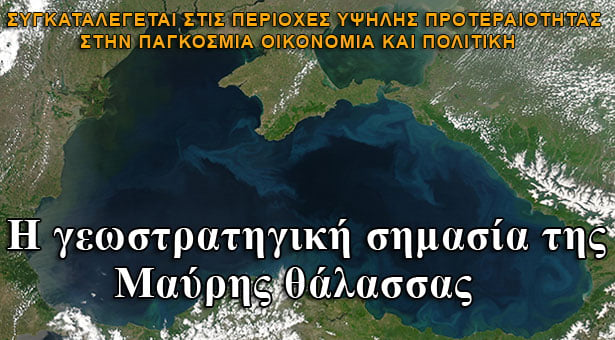 ΣΥΓΚΑΤΑΛΕΓΕΤΑΙ ΣΤΙΣ ΠΕΡΙΟΧΕΣ ΥΨΗΛΗΣ ΠΡΟΤΕΡΑΙΟΤΗΤΑΣ ΣΤΗΝ ΠΑΓΚΟΣΜΙΑ ΟΙΚΟΝΟΜΙΑ ΚΑΙ ΠΟΛΙΤΙΚΗ

Η γεωστρατηγική σημασία της Μαύρης θάλασσας